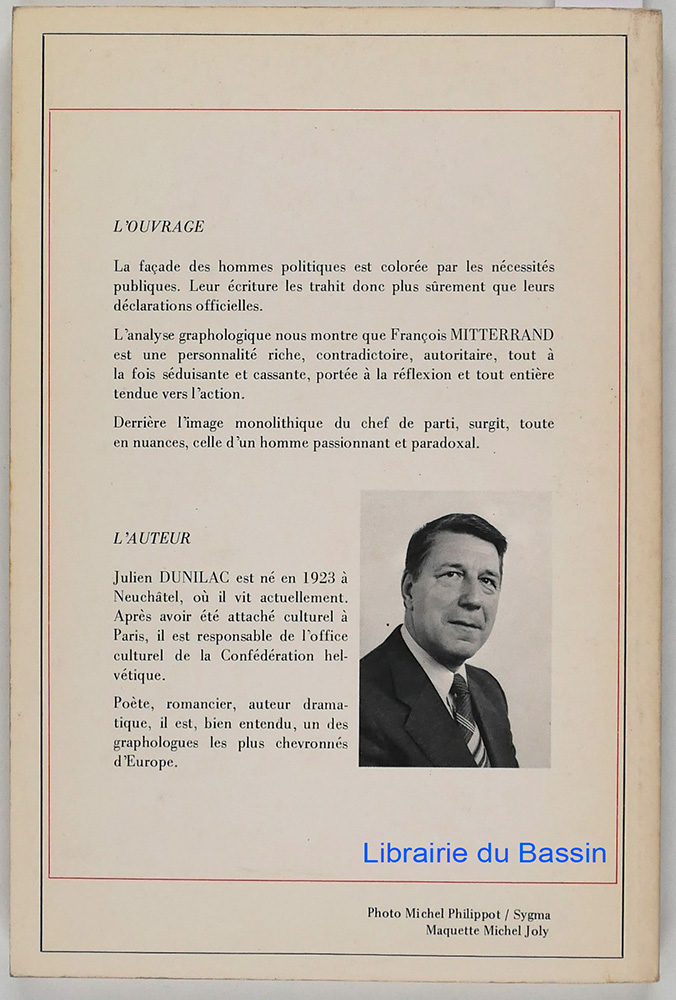 L'OUVRAGE

La façade des hommes politiques est colorée par les nécessités publiques. Leur écriture les trahit donc plus sûrement que leurs déclarations officielles.

L'analyse graphologique nous montre que François MITTERRAND est une personnalité riche, contradictoire, autoritaire, tout à la fois séduisante et cassante, portée à la réflexion et tout entière tendue vers l'action.

Derrière l'image monolithique du chef de parti, surgit, toute en nuances, celle d'un homme passionnant et paradoxal.

L'AUTEUR

Julien DUNILAC est né en 1923 à Neuchâtel, où il vit actuellement. Après avoir été attaché culturel à Paris, il est responsable de l'office culturel de la Confédération helvétique.

Poète, romancier, auteur dramatique, il est, bien entendu, un des graphologues les plus chevronnés d'Europe.

Librairie du Bassin

Photo Michel Philippot / Sygma
Maquette Michel Joly